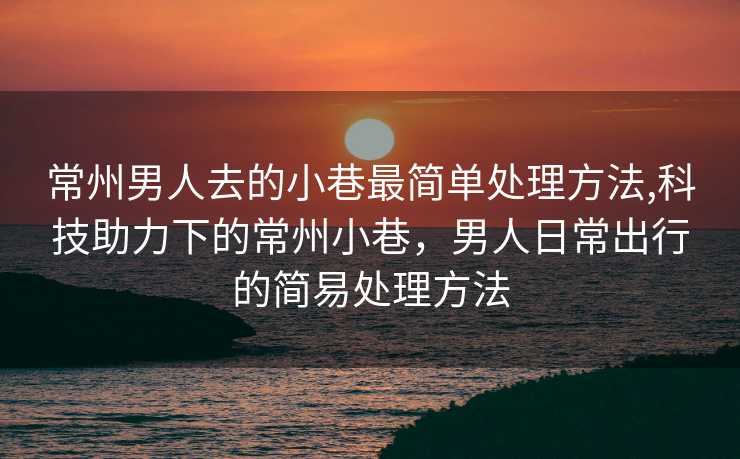 常州男人去的小巷最简单处理方法,科技助力下的常州小巷，男人日常出行的简易处理方法